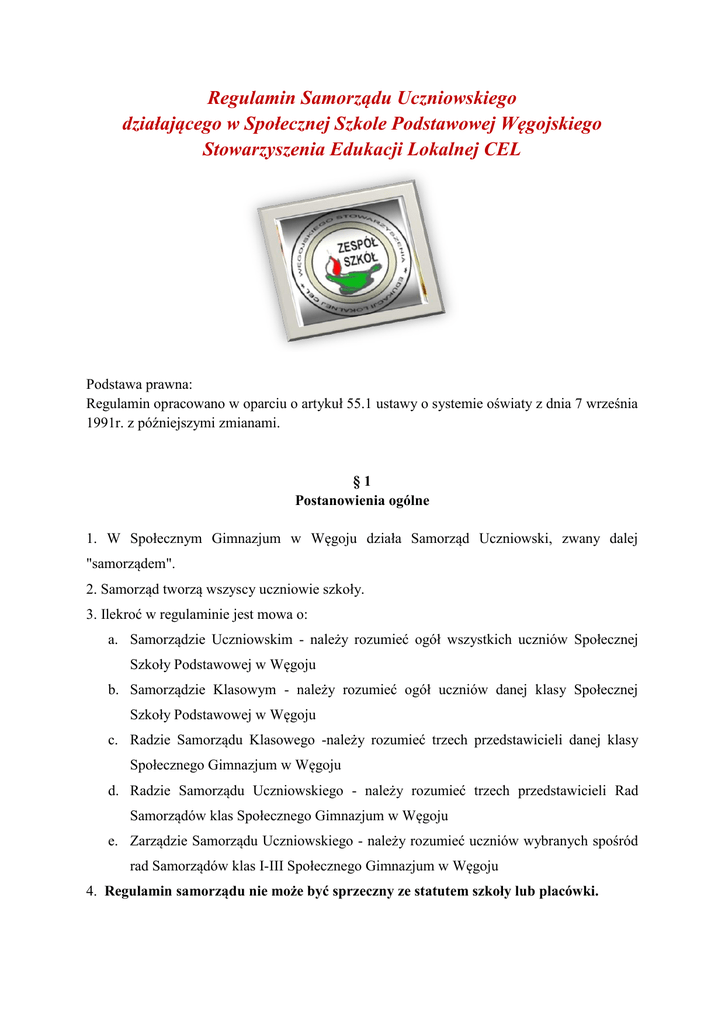 Regulamin Samorządu Uczniowskiego
działającego w Społecznej Szkole Podstawowej Węgojskiego
Stowarzyszenia Edukacji Lokalnej CEL

WĘGOJSKIEGO STOWARZYSZENIA EDUKACJI LOKALNEJ CEL
ZESPÓŁ SZKÓŁ

Podstawa prawna:
Regulamin opracowano w oparciu o artykuł 55.1 ustawy o systemie oświaty z dnia 7 września 1991r. z późniejszymi zmianami.

§ 1
Postanowienia ogólne

1. W Społecznym Gimnazjum w Węgoju działa Samorząd Uczniowski, zwany dalej "samorządem".
2. Samorząd tworzą wszyscy uczniowie szkoły.
3. Ilekroć w regulaminie jest mowa o:
a. Samorządzie Uczniowskim - należy rozumieć ogół wszystkich uczniów Społecznej Szkoły Podstawowej w Węgoju
b. Samorządzie Klasowym - należy rozumieć ogół uczniów danej klasy Społecznej Szkoły Podstawowej w Węgoju
c. Radzie Samorządu Klasowego -należy rozumieć trzech przedstawicieli danej klasy Społecznego Gimnazjum w Węgoju
d. Radzie Samorządu Uczniowskiego - należy rozumieć trzech przedstawicieli Rad Samorządów klas Społecznego Gimnazjum w Węgoju
e. Zarządzie Samorządu Uczniowskiego - należy rozumieć uczniów wybranych spośród rad Samorządów klas I-III Społecznego Gimnazjum w Węgoju
4. Regulamin samorządu nie może być sprzeczny ze statutem szkoły lub placówki.